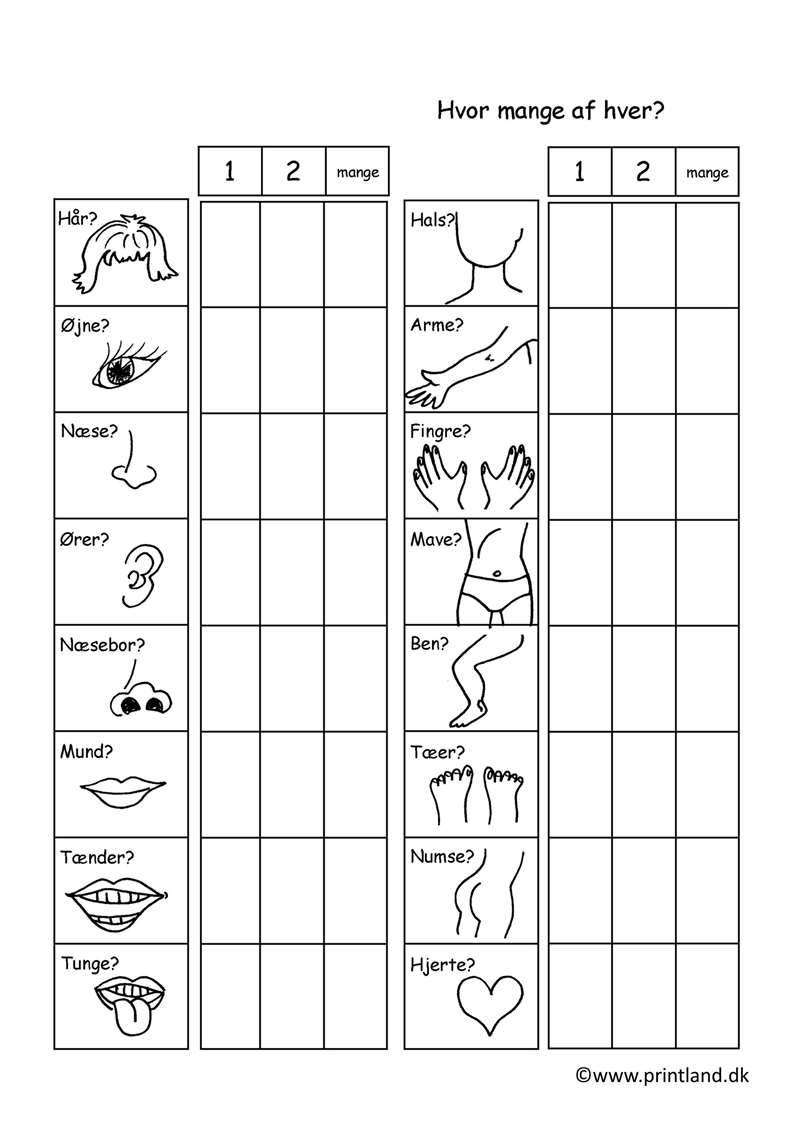 Hvor mange af hver?

| | 1 | 2 | mange |
|---|---|---|---|
| Hår? | | | |
| Øjne? | | | |
| Næse? | | | |
| Ører? | | | |
| Næsebor? | | | |
| Mund? | | | |
| Tænder? | | | |
| Tunge? | | | |

| | 1 | 2 | mange |
|---|---|---|---|
| Hals? | | | |
| Arme? | | | |
| Fingre? | | | |
| Mave? | | | |
| Ben? | | | |
| Tæer? | | | |
| Numse? | | | |
| Hjerte? | | | |

©www.printland.dk